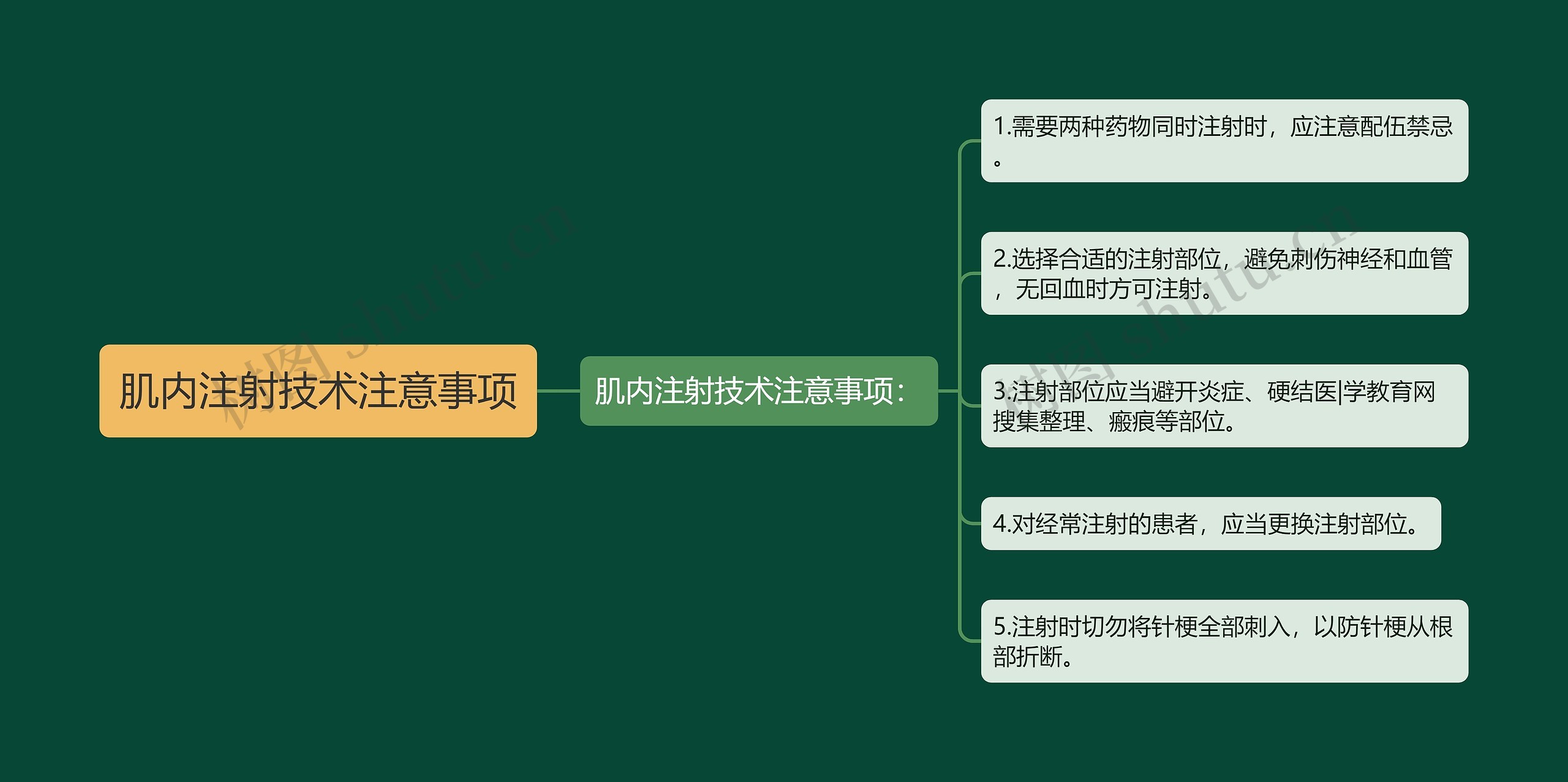 肌内注射技术注意事项

肌内注射技术注意事项:

1.需要两种药物同时注射时，应注意配伍禁忌。

2.选择合适的注射部位，避免刺伤神经和血管，无回血时方可注射。

3.注射部位应当避开炎症、硬结医|学教育网搜集整理、瘢痕等部位。

4.对经常注射的患者，应当更换注射部位。

5.注射时切勿将针梗全部刺入，以防针梗从根部折断。

树图 shutu.cn

树图 shutu.cn